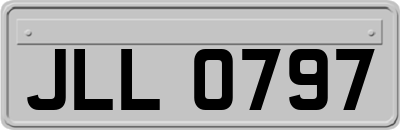 JLL 0797